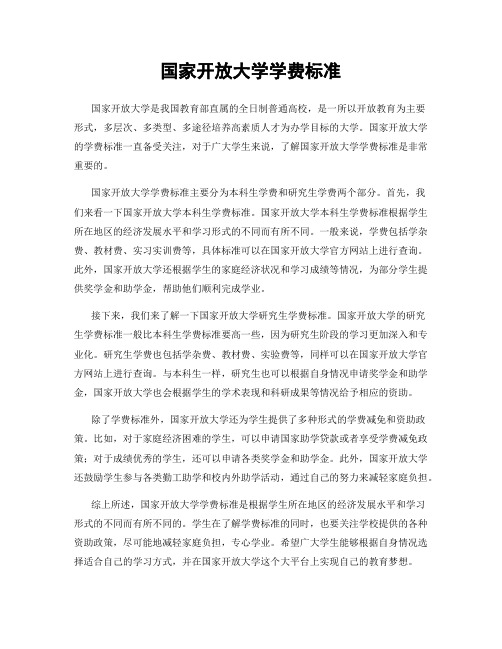 国家开放大学学费标准

国家开放大学是我国教育部直属的全日制普通高校，是一所以开放教育为主要形式，多层次、多类型、多途径培养高素质人才为办学目标的大学。国家开放大学的学费标准一直备受关注，对于广大学生来说，了解国家开放大学学费标准是非常重要的。

国家开放大学学费标准主要分为本科生学费和研究生学费两个部分。首先，我们来看一下国家开放大学本科生学费标准。国家开放大学本科生学费标准根据学生所在地区的经济发展水平和学习形式的不同而有所不同。一般来说，学费包括学杂费、教材费、实习实训费等，具体标准可以在国家开放大学官方网站上进行查询。此外，国家开放大学还根据学生的家庭经济状况和学习成绩等情况，为部分学生提供奖学金和助学金，帮助他们顺利完成学业。

接下来，我们来了解一下国家开放大学研究生学费标准。国家开放大学的研究生学费标准一般比本科生学费标准要高一些，因为研究生阶段的学习更加深入和专业化。研究生学费也包括学杂费、教材费、实验费等，同样可以在国家开放大学官方网站上进行查询。与本科生一样，研究生也可以根据自身情况申请奖学金和助学金，国家开放大学也会根据学生的学术表现和科研成果等情况给予相应的资助。

除了学费标准外，国家开放大学还为学生提供了多种形式的学费减免和资助政策。比如，对于家庭经济困难的学生，可以申请国家助学贷款或者享受学费减免政策；对于成绩优秀的学生，还可以申请各类奖学金和助学金。此外，国家开放大学还鼓励学生参与各类勤工助学和校内外助学活动，通过自己的努力来减轻家庭负担。

综上所述，国家开放大学学费标准是根据学生所在地区的经济发展水平和学习形式的不同而有所不同的。学生在了解学费标准的同时，也要关注学校提供的各种资助政策，尽可能地减轻家庭负担，专心学业。希望广大学生能够根据自身情况选择适合自己的学习方式，并在国家开放大学这个大平台上实现自己的教育梦想。